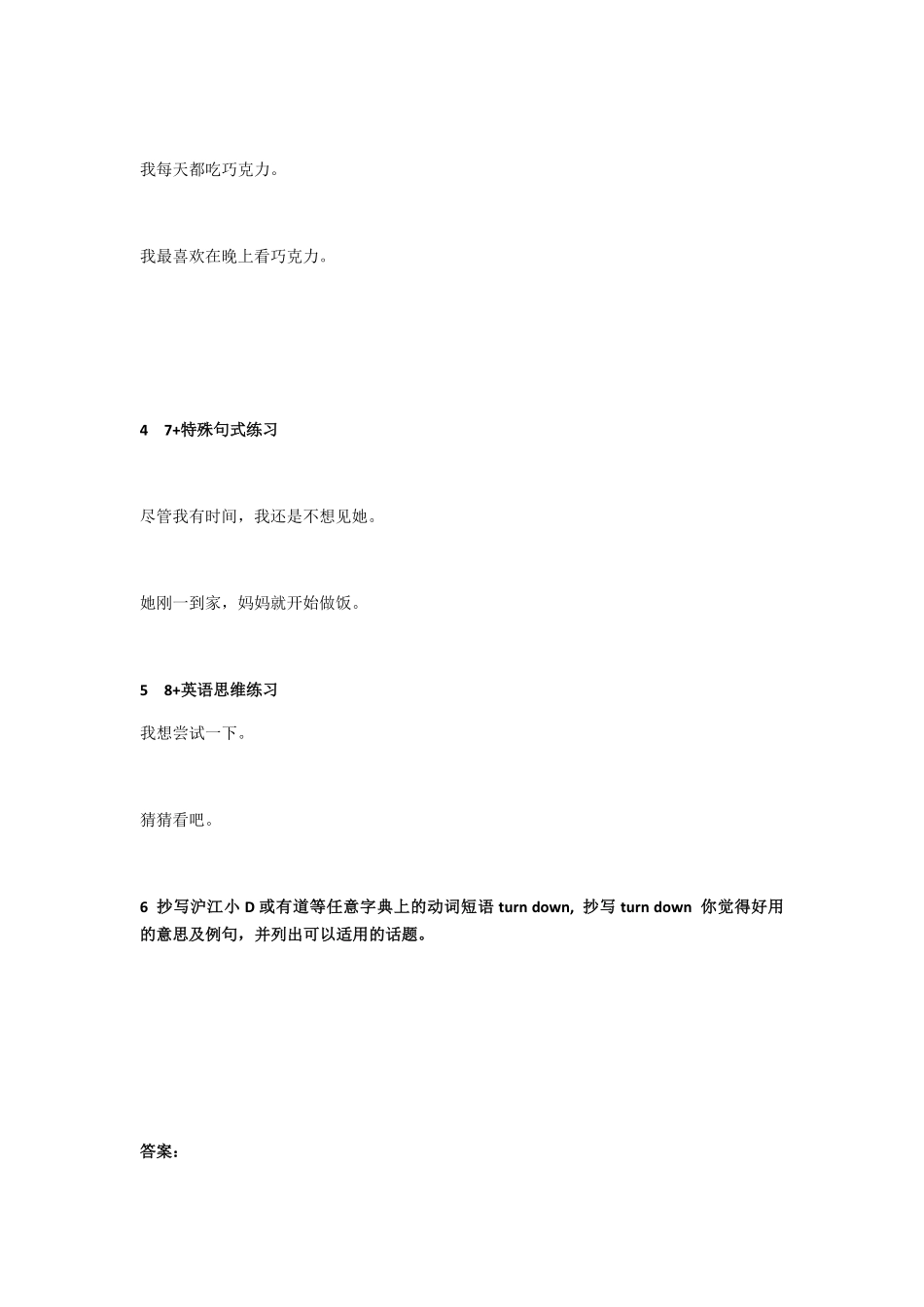 我每天都吃巧克力。

我最喜欢在晚上看巧克力。

4 7+特殊句式练习

尽管我有时间，我还是不想见她。

她刚一到家，妈妈就开始做饭。

5 8+英语思维练习

我想尝试一下。

猜猜看吧。

6 抄写沪江小 D 或有道等任意字典上的动词短语 turn down, 抄写 turn down 你觉得好用的意思及例句，并列出可以适用的话题。

答案：